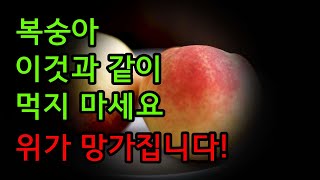 복숭아
이것과 같이
먹지 마세요
위가 망가집니다!